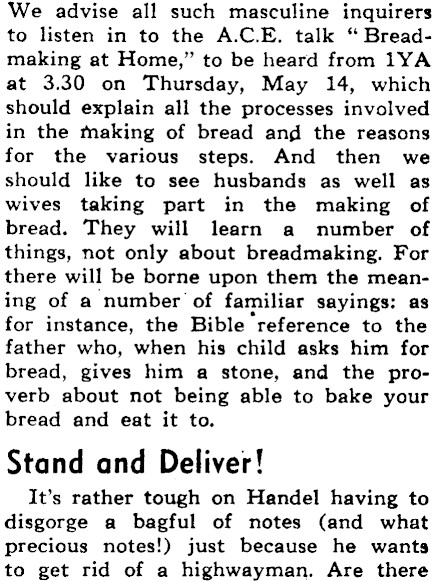 We advise all such masculine inquirers to listen in to the A.C.E. talk "Breadmaking at Home," to be heard from 1YA at 3.30 on Thursday, May 14, which should explain all the processes involved in the making of bread and the reasons for the various steps. And then we should like to see husbands as well as wives taking part in the making of bread. They will learn a number of things, not only about breadmaking. For there will be borne upon them the meaning of a number of familiar sayings: as for instance, the Bible reference to the father who, when his child asks him for bread, gives him a stone, and the proverb about not being able to bake your bread and eat it to.

Stand and Deliver!

It's rather tough on Handel having to disgorge a bagful of notes (and what precious notes!) just because he wants to get rid of a highwayman. Are there